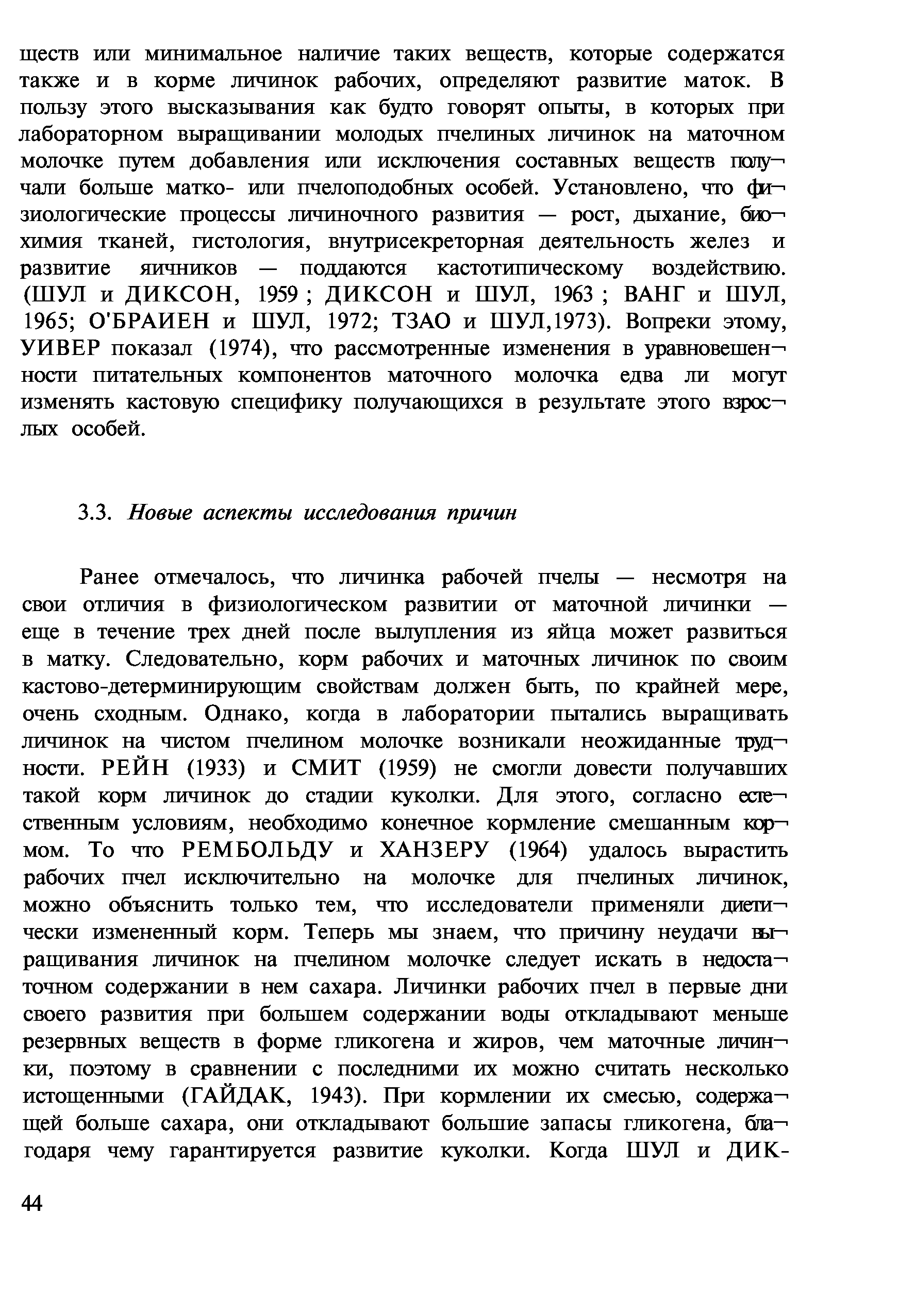 ществ или минимальное наличие таких веществ, которые содержатся также и в корме личинок рабочих, определяют развитие маток. В пользу этого высказывания как будто говорят опыты, в которых при лабораторном выращивании молодых пчелиных личинок на маточном молочке путем добавления или исключения составных веществ получали больше матко- или пчелоподобных особей. Установлено, что физиологические процессы личиночного развития — рост, дыхание, биохимия тканей, гистология, внутрисекреторная деятельность желез и развитие яичников — поддаются кастотипическому воздействию. (ШУЛ и ДИКСОН, 1959 ; ДИКСОН и ШУЛ, 1963 ; ВАНГ и ШУЛ, 1965; О'БРАИЕН и ШУЛ, 1972; ТЗАО и ШУЛ,1973). Вопреки этому, УИВЕР показал (1974), что рассмотренные изменения в уравновешенности питательных компонентов маточного молочка едва ли могут изменять кастовую специфику получающихся в результате этого взрослых особей.

3.3. Новые аспекты исследования причин

Ранее отмечалось, что личинка рабочей пчелы — несмотря на свои отличия в физиологическом развитии от маточной личинки — еще в течение трех дней после вылупления из яйца может развиться в матку. Следовательно, корм рабочих и маточных личинок по своим кастово-детерминирующим свойствам должен быть, по крайней мере, очень сходным. Однако, когда в лаборатории пытались выращивать личинок на чистом пчелином молочке возникали неожиданные трудности. РЕЙН (1933) и СМИТ (1959) не смогли довести получавших такой корм личинок до стадии куколки. Для этого, согласно естественным условиям, необходимо конечное кормление смешанным кормом. То что РЕМБОЛЬДУ и ХАНЗЕРУ (1964) удалось вырастить рабочих пчел исключительно на молочке для пчелиных личинок, можно объяснить только тем, что исследователи применяли диетически измененный корм. Теперь мы знаем, что причину неудачи выращивания личинок на пчелином молочке следует искать в недостаточном содержании в нем сахара. Личинки рабочих пчел в первые дни своего развития при большем содержании воды откладывают меньше резервных веществ в форме гликогена и жиров, чем маточные личинки, поэтому в сравнении с последними их можно считать несколько истощенными (ГАЙДАК, 1943). При кормлении их смесью, содержащей больше сахара, они откладывают большие запасы гликогена, благодаря чему гарантируется развитие куколки. Когда ШУЛ и ДИК-

44